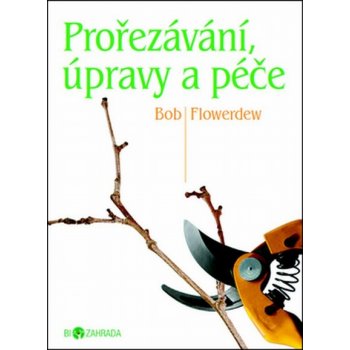 Prořezávání, úpravy a péče

Bob Flowerdew

BIO ZAHRADA